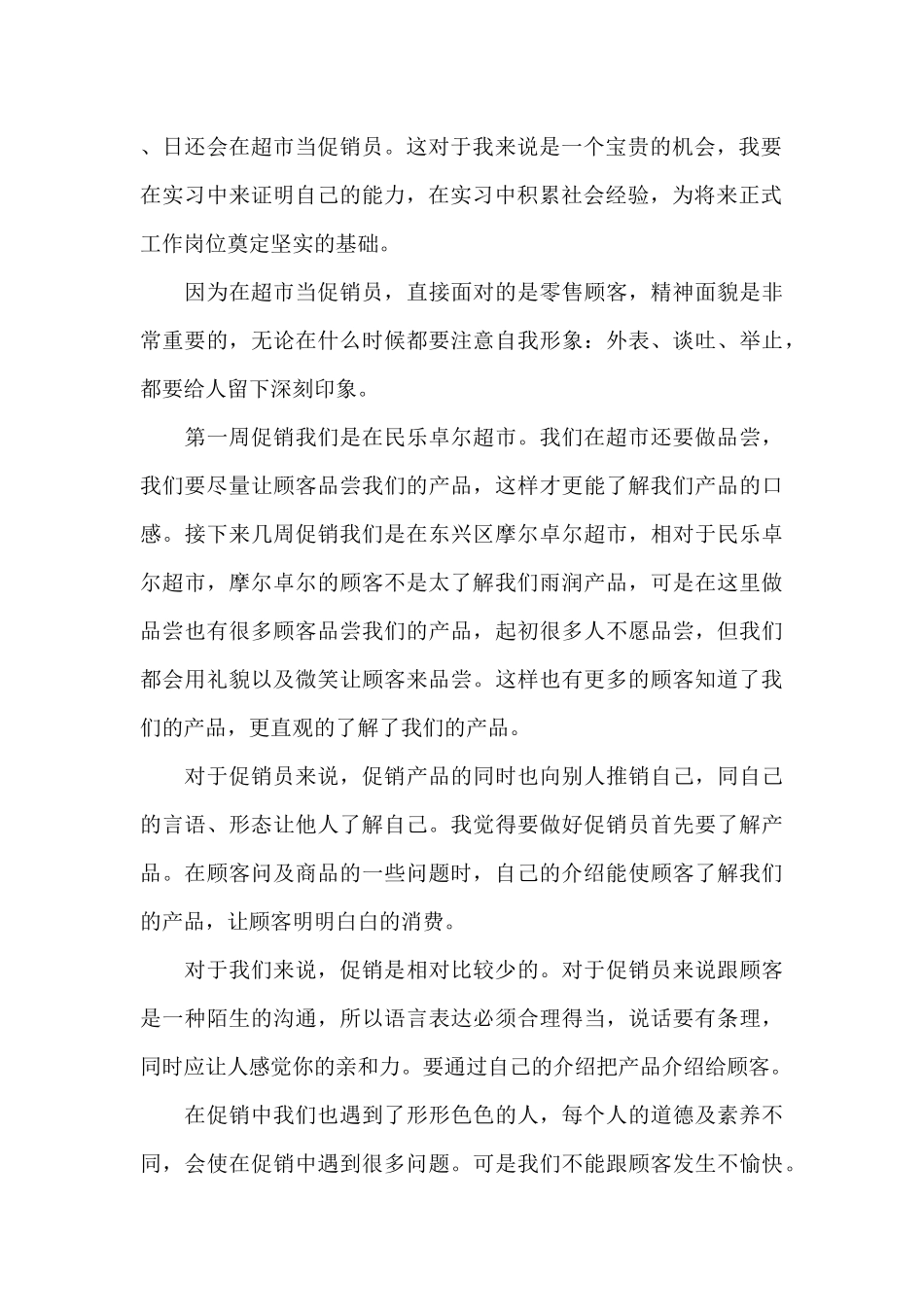 、日还会在超市当促销员。这对于我来说是一个宝贵的机会，我要在实习中来证明自己的能力，在实习中积累社会经验，为将来正式工作岗位奠定坚实的基础。

因为在超市当促销员，直接面对的是零售顾客，精神面貌是非常重要的，无论在什么时候都要注意自我形象：外表、谈吐、举止，都要给人留下深刻印象。

第一周促销我们是在民乐卓尔超市。我们在超市还要做品尝，我们要尽量让顾客品尝我们的产品，这样才更能了解我们产品的口感。接下来几周促销我们是在东兴区摩尔卓尔超市，相对于民乐卓尔超市，摩尔卓尔的顾客不是太了解我们雨润产品，可是在这里做品尝也有很多顾客品尝我们的产品，起初很多人不愿品尝，但我们都会用礼貌以及微笑让顾客来品尝。这样也有更多的顾客知道了我们的产品，更直观的了解了我们的产品。

对于促销员来说，促销产品的同时也向别人推销自己，同自己的言语、形态让他人了解自己。我觉得要做好促销员首先要了解产品。在顾客问及商品的一些问题时，自己的介绍能使顾客了解我们的产品，让顾客明明白白的消费。

对于我们来说，促销是相对比较少的。对于促销员来说跟顾客是一种陌生的沟通，所以语言表达必须合理得当，说话要有条理，同时应让人感觉你的亲和力。要通过自己的介绍把产品介绍给顾客。

在促销中我们也遇到了形形色色的人，每个人的道德及素养不同，会使在促销中遇到很多问题。可是我们不能跟顾客发生不愉快。